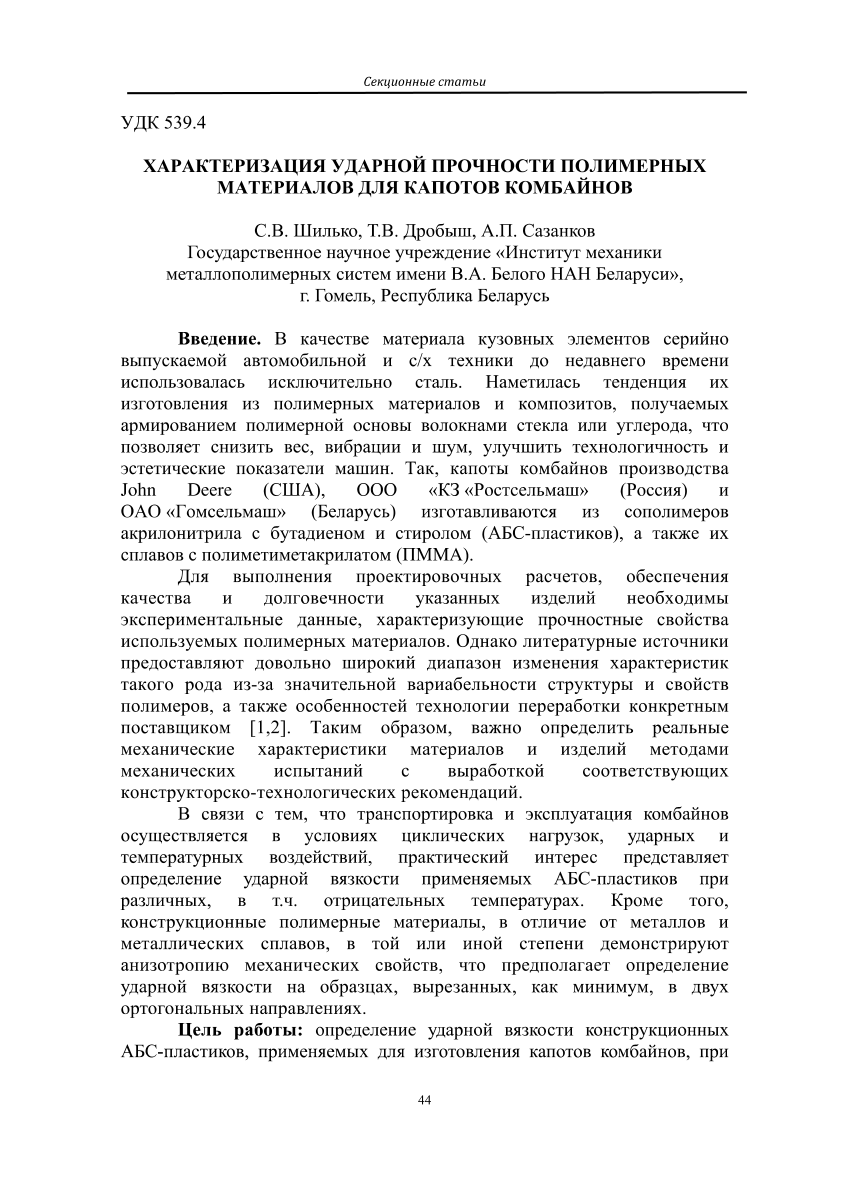 Секционные статьи

УДК 539.4

ХАРАКТЕРИЗАЦИЯ УДАРНОЙ ПРОЧНОСТИ ПОЛИМЕРНЫХ МАТЕРИАЛОВ ДЛЯ КАПОТОВ КОМБАЙНОВ

С.В. Шилько, Т.В. Дробыш, А.П. Сазанков
Государственное научное учреждение «Институт механики металлополимерных систем имени В.А. Белого НАН Беларуси»,
г. Гомель, Республика Беларусь

**Введение.** В качестве материала кузовных элементов серийно выпускаемой автомобильной и с/х техники до недавнего времени использовалась исключительно сталь. Наметилась тенденция их изготовления из полимерных материалов и композитов, получаемых армированием полимерной основы волокнами стекла или углерода, что позволяет снизить вес, вибрации и шум, улучшить технологичность и эстетические показатели машин. Так, капоты комбайнов производства John Deere (США), ООО «КЗ «Ростсельмаш» (Россия) и ОАО «Гомсельмаш» (Беларусь) изготавливаются из сополимеров акрилонитрила с бутадиеном и стиролом (АБС-пластиков), а также их сплавов с полиметиметакрилатом (ПММА).

Для выполнения проектировочных расчетов, обеспечения качества и долговечности указанных изделий необходимы экспериментальные данные, характеризующие прочностные свойства используемых полимерных материалов. Однако литературные источники предоставляют довольно широкий диапазон изменения характеристик такого рода из-за значительной вариабельности структуры и свойств полимеров, а также особенностей технологии переработки конкретным поставщиком [1,2]. Таким образом, важно определить реальные механические характеристики материалов и изделий методами механических испытаний с выработкой соответствующих конструкторско-технологических рекомендаций.

В связи с тем, что транспортировка и эксплуатация комбайнов осуществляется в условиях циклических нагрузок, ударных и температурных воздействий, практический интерес представляет определение ударной вязкости применяемых АБС-пластиков при различных, в т.ч. отрицательных температурах. Кроме того, конструкционные полимерные материалы, в отличие от металлов и металлических сплавов, в той или иной степени демонстрируют анизотропию механических свойств, что предполагает определение ударной вязкости на образцах, вырезанных, как минимум, в двух ортогональных направлениях.

**Цель работы:** определение ударной вязкости конструкционных АБС-пластиков, применяемых для изготовления капотов комбайнов, при

44